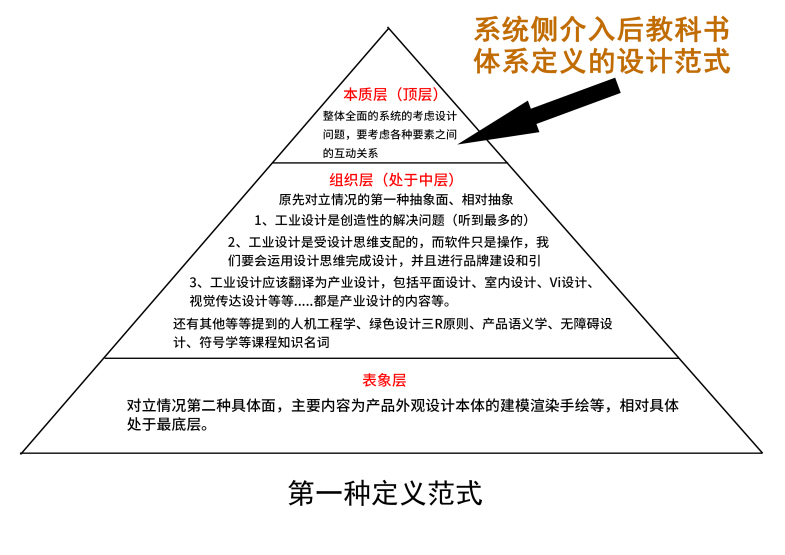 系统侧介入后教科书体系定义的设计范式

本质层（顶层）

整体全面的系统的考虑设计问题，要考虑各种要素之间的互动关系

组织层（处于中层）

原先对立情况的第一种抽象面、相对抽象

1、工业设计是创造性的解决问题（听到最多的）

2、工业设计是受设计思维支配的，而软件只是操作，我们要会运用设计思维完成设计，并且进行品牌建设和引

3、工业设计应该翻译为产业设计，包括平面设计、室内设计、Vi设计、视觉传达设计等等.....都是产业设计的内容等。

还有其他等等提到的人机工程学、绿色设计三R原则、产品语义学、无障碍设计、符号学等课程知识名词

表象层

对立情况第二种具体面，主要内容为产品外观设计本体的建模渲染手绘等，相对具体处于最底层。

第一种定义范式